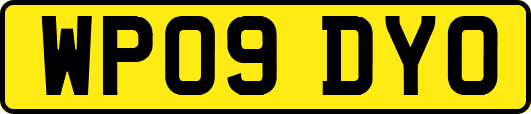 WP09 DYO